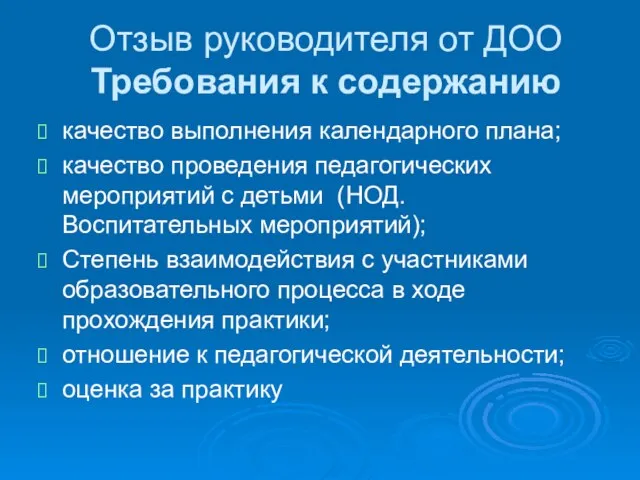 Отзыв руководителя от ДОО
Требования к содержанию

 качество выполнения календарного плана;
 качество проведения педагогических мероприятий с детьми (НОД. Воспитательных мероприятий);
 Степень взаимодействия с участниками образовательного процесса в ходе прохождения практики;
 отношение к педагогической деятельности;
 оценка за практику